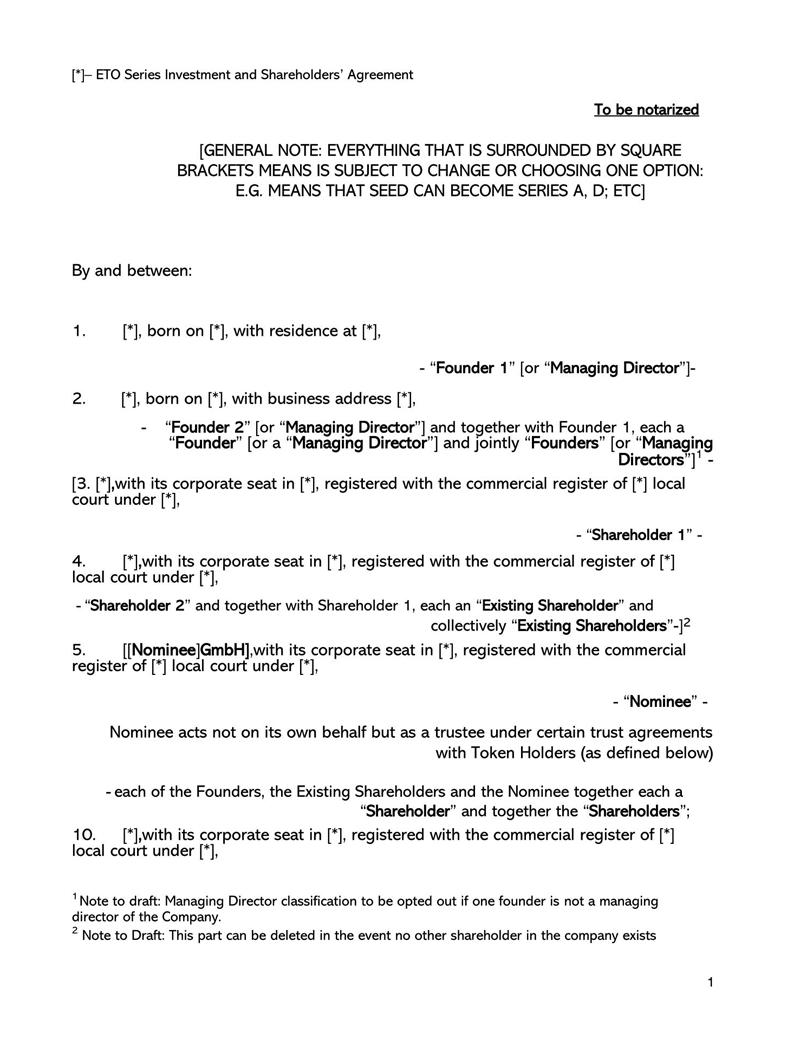 [*]– ETO Series Investment and Shareholders' Agreement

To be notarized

[GENERAL NOTE: EVERYTHING THAT IS SURROUNDED BY SQUARE BRACKETS MEANS IS SUBJECT TO CHANGE OR CHOOSING ONE OPTION: E.G. MEANS THAT SEED CAN BECOME SERIES A, D; ETC]

By and between:

1. [*], born on [*], with residence at [*],

- "Founder 1" [or "Managing Director"]-

2. [*], born on [*], with business address [*],

- "Founder 2" [or "Managing Director"] and together with Founder 1, each a "Founder" [or a "Managing Director"] and jointly "Founders" [or "Managing Directors"]$^1$ -

[3. [*],with its corporate seat in [*], registered with the commercial register of [*] local court under [*],

- "Shareholder 1" -

4. [*],with its corporate seat in [*], registered with the commercial register of [*] local court under [*],

- "Shareholder 2" and together with Shareholder 1, each an "Existing Shareholder" and collectively "Existing Shareholders"-]$^2$

5. [[Nominee]GmbH],with its corporate seat in [*], registered with the commercial register of [*] local court under [*],

- "Nominee" -

Nominee acts not on its own behalf but as a trustee under certain trust agreements with Token Holders (as defined below)

- each of the Founders, the Existing Shareholders and the Nominee together each a "Shareholder" and together the "Shareholders";

10. [*],with its corporate seat in [*], registered with the commercial register of [*] local court under [*],

$^1$ Note to draft: Managing Director classification to be opted out if one founder is not a managing director of the Company.
$^2$ Note to Draft: This part can be deleted in the event no other shareholder in the company exists

1